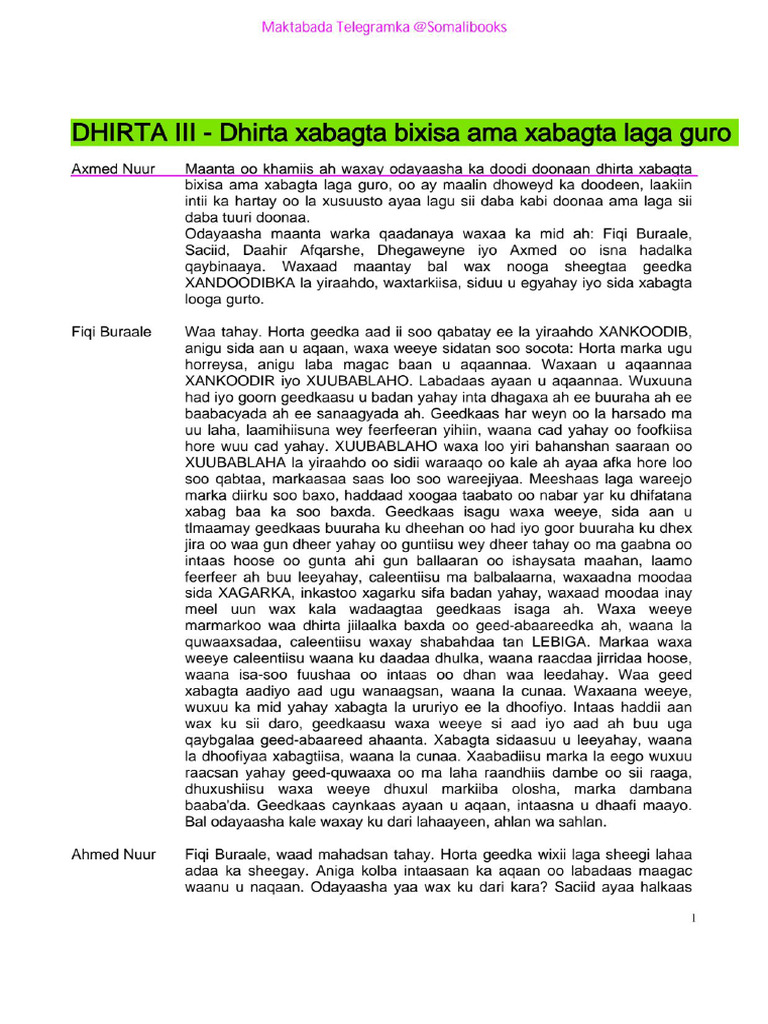 Maktabada Telegramka @Somalibooks

DHIRTA III - Dhirta xabagta bixisa ama xabagta laga guro

Axmed Nuur

Maanta oo khamiis ah waxay odayaasha ka doodi doonaan dhirta xabagta bixisa ama xabagta laga guro, oo ay maalin dhoweyd ka doodeen, laakiin intii ka hartay oo la xusuusto ayaa lagu sii daba kabi doonaa ama laga sii daba tuuri doonaa.

Odayaasha maanta warka qaadanaya waxaa ka mid ah: Fiqi Buraale, Saciid, Daahir Afqarshe, Dhegaweyne iyo Axmed oo isna hadalka qaybinaaya. Waxaad maantay bal wax nooga sheegtaa geedka XANDOODIBKA la yiraahdo, waxtarkiisa, siduu u egyahay iyo sida xabagta looga gurto.

Fiqi Buraale

Waa tahay. Horta geedka aad ii soo qabatay ee la yiraahdo XANKOODIB, anigu sida aan u aqaan, waxa weeye sidatan soo socota: Horta marka ugu horreysa, anigu laba magac baan u aqaannaa. Waxaan u aqaannaa XANKOODIR iyo XUUBABLAHO. Labadaas ayaan u aqaannaa. Wuxuuna had iyo goorn geedkaasu u badan yahay inta dhagaxa ah ee buuraha ah ee baabacyada ah ee sanaagyada ah. Geedkaas har weyn oo la harsado ma uu laha, laamihiisuna wey feerfeeran yihiin, waana cad yahay oo foofkiisa hore wuu cad yahay. XUUBABLAHO waxa loo yiri bahanshan saaraan oo XUUBABLAHA la yiraahdo oo sidii waraaqo oo kale ah ayaa afka hore loo soo qabtaa, markaasaa saas loo soo wareejiyaa. Meeshaas laga wareejo marka diirku soo baxo, haddaad xoogaa taabato oo nabar yar ku dhifatana xabag baa ka soo baxda. Geedkaas isagu waxa weeye, sida aan u tlmaamay geedkaas buuraha ku dheehan oo had iyo goor buuraha ku dhex jira oo waa gun dheer yahay oo guntiisu wey dheer tahay oo ma gaabna oo intaas hoose oo gunta ahi gun ballaaran oo ishaysata maahan, laamo feerfeer ah buu leeyahay, caleentiisu ma balbalaarna, waxaadna moodaa sida XAGARKA, inkastoo xagarku sifa badan yahay, waxaad moodaa inay meel uun wax kala wadaagtaa geedkaas isaga ah. Waxa weeye marmarkoo waa dhirta jiilaalka baxda oo geed-abaareedka ah, waana la quwaaxsadaa, caleentiisu waxay shabahdaa tan LEBIGA. Markaa waxa weeye caleentiisu waana ku daadaa dhulka, waana raacdaa jirridaa hoose, waana isa-soo fuushaa oo intaas oo dhan waa leedahay. Waa geed xabagta aadiyo aad ugu wanaagsan, waana la cunaa. Waxaana weeye, wuxuu ka mid yahay xabagta la ururiyo ee la dhoofiyo. Intaas haddii aan wax ku sii daro, geedkaasu waxa weeye si aad iyo aad ah buu uga qaybgalaa geed-abaareed ahaanta. Xabagta sidaasuu u leeyahay, waana la dhoofiyaa xabagtiisa, waana la cunaa. Xaabadiisu marka la eego wuxuu raacsan yahay geed-quwaaxa oo ma laha raandhiis dambe oo sii raaga, dhuxushiisu waxa weeye dhuxul markiiba olosha, marka dambana baaba'da. Geedkaas caynkaas ayaan u aqaan, intaasna u dhaafi maayo. Bal odayaasha kale waxay ku dari lahaayeen, ahlan wa sahlan.

Ahmed Nuur

Fiqi Buraale, waad mahadsan tahay. Horta geedka wixii laga sheegi lahaa adaa ka sheegay. Aniga kolba intaasaan ka aqaan oo labadaas maagac waanu u naqaan. Odayaasha yaa wax ku dari kara? Saciid ayaa halkaas

1